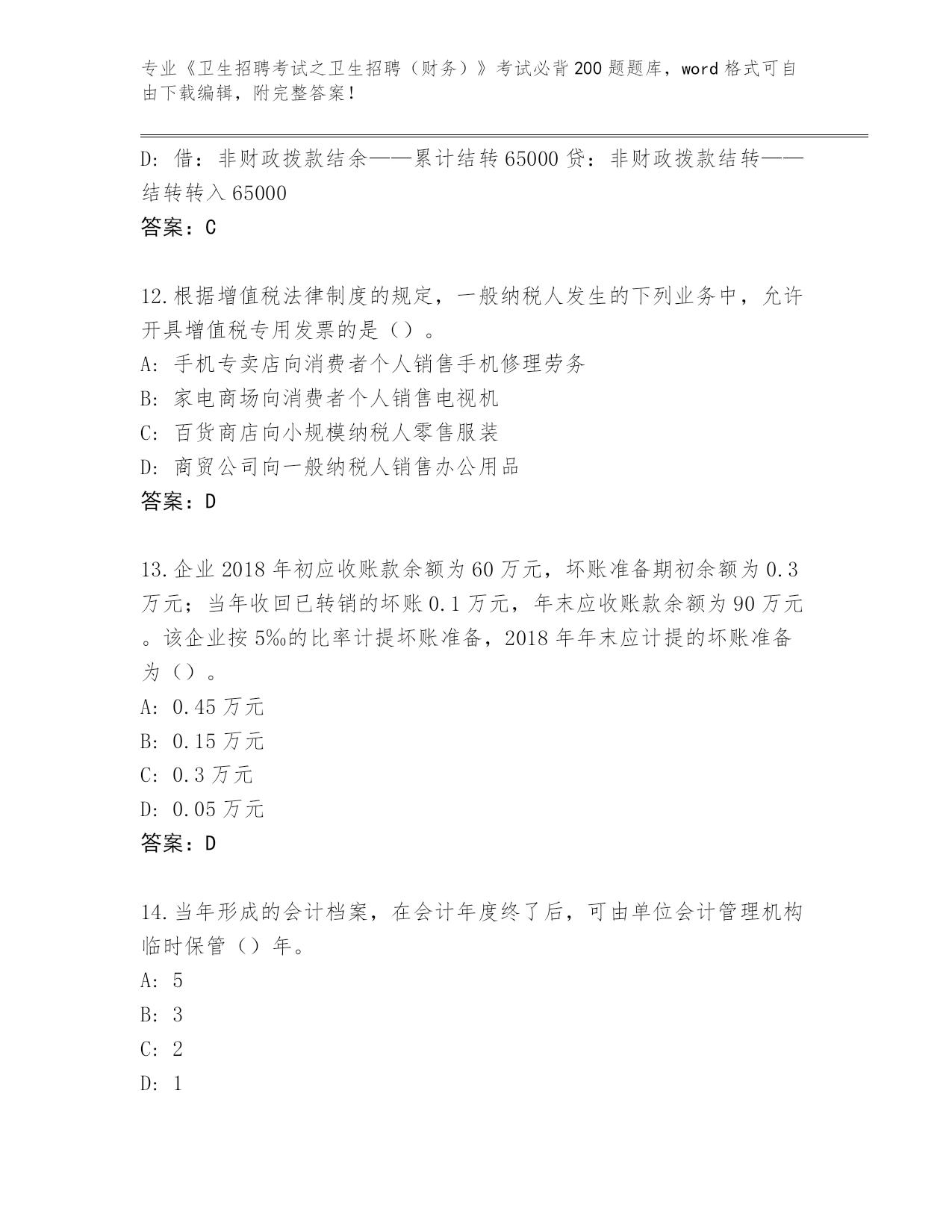 专业《卫生招聘考试之卫生招聘（财务）》考试必背200题题库，word格式可自由下载编辑，附完整答案！

D：借：非财政拨款结余——累计结转65000 贷：非财政拨款结转——结转转入65000
答案：C

12.根据增值税法律制度的规定，一般纳税人发生的下列业务中，允许开具增值税专用发票的是（）。
A：手机专卖店向消费者个人销售手机修理劳务
B：家电商场向消费者个人销售电视机
C：百货商店向小规模纳税人零售服装
D：商贸公司向一般纳税人销售办公用品
答案：D

13.企业2018年初应收账款余额为60万元，坏账准备期初余额为0.3万元；当年收回已转销的坏账0.1万元，年末应收账款余额为90万元。该企业按5‰的比率计提坏账准备，2018年年末应计提的坏账准备为（）。
A：0.45万元
B：0.15万元
C：0.3万元
D：0.05万元
答案：D

14.当年形成的会计档案，在会计年度终了后，可由单位会计管理机构临时保管（）年。
A：5
B：3
C：2
D：1